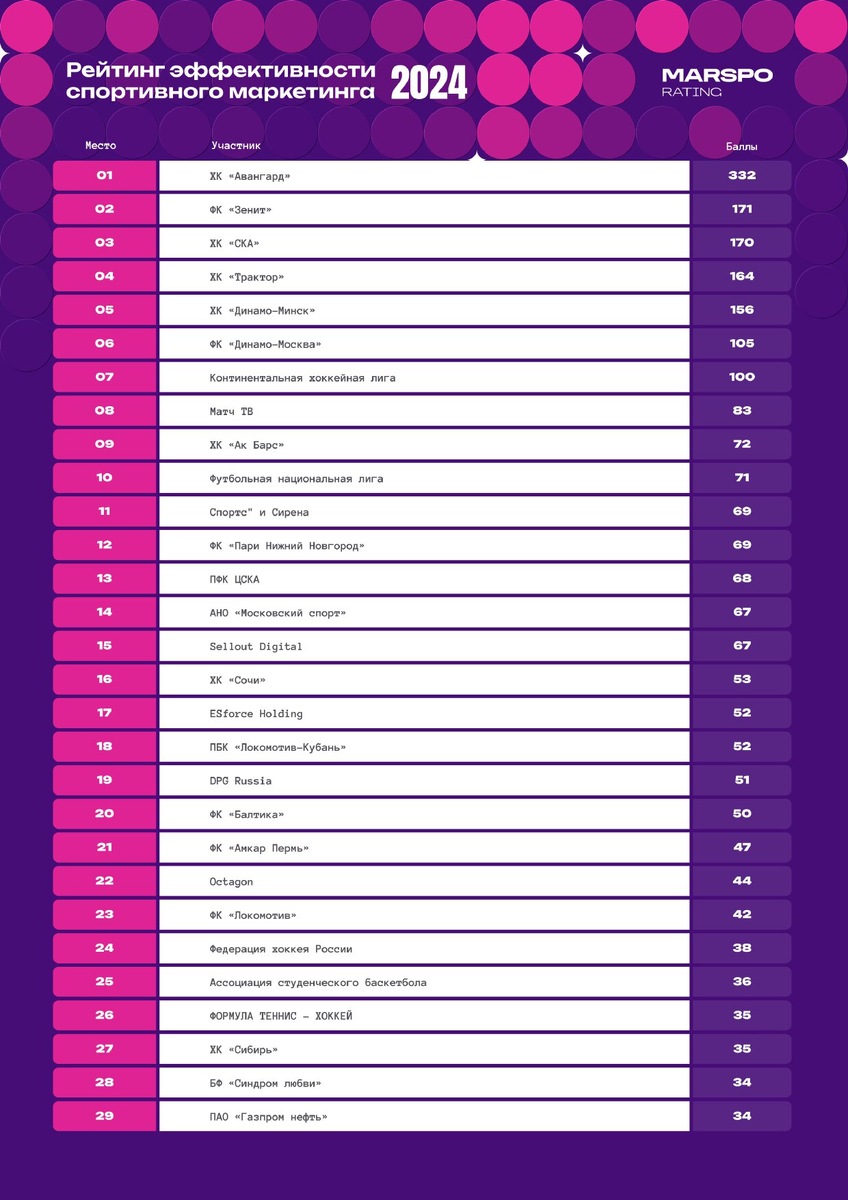 Рейтинг эффективности спортивного маркетинга 2024

MARSPO RATING

| Место | Участник | Баллы |
|---|---|---|
| 01 | ХК «Авангард» | 332 |
| 02 | ФК «Зенит» | 171 |
| 03 | ХК «СКА» | 170 |
| 04 | ХК «Трактор» | 164 |
| 05 | ХК «Динамо-Минск» | 156 |
| 06 | ФК «Динамо-Москва» | 105 |
| 07 | Континентальная хоккейная лига | 100 |
| 08 | Матч ТВ | 83 |
| 09 | ХК «Ак Барс» | 72 |
| 10 | Футбольная национальная лига | 71 |
| 11 | Спортс" и Сирена | 69 |
| 12 | ФК «Пари Нижний Новгород» | 69 |
| 13 | ПФК ЦСКА | 68 |
| 14 | АНО «Московский спорт» | 67 |
| 15 | Sellout Digital | 67 |
| 16 | ХК «Сочи» | 53 |
| 17 | ESforce Holding | 52 |
| 18 | ПБК «Локомотив-Кубань» | 52 |
| 19 | DPG Russia | 51 |
| 20 | ФК «Балтика» | 50 |
| 21 | ФК «Амкар Пермь» | 47 |
| 22 | Octagon | 44 |
| 23 | ФК «Локомотив» | 42 |
| 24 | Федерация хоккея России | 38 |
| 25 | Ассоциация студенческого баскетбола | 36 |
| 26 | ФОРМУЛА ТЕННИС – ХОККЕЙ | 35 |
| 27 | ХК «Сибирь» | 35 |
| 28 | БФ «Синдром любви» | 34 |
| 29 | ПАО «Газпром нефть» | 34 |